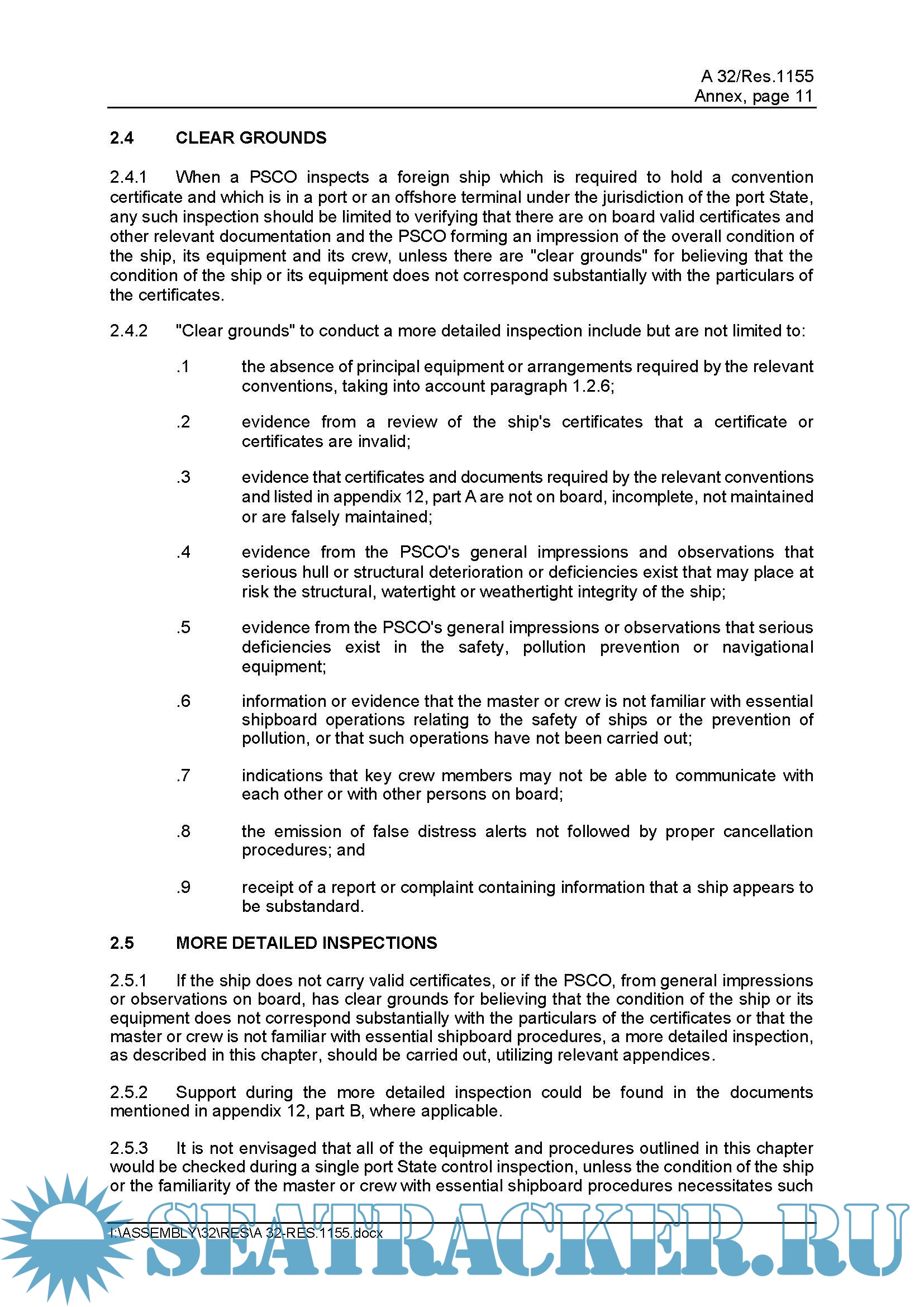 A 32/Res.1155
Annex, page 11

2.4 CLEAR GROUNDS

2.4.1 When a PSCO inspects a foreign ship which is required to hold a convention certificate and which is in a port or an offshore terminal under the jurisdiction of the port State, any such inspection should be limited to verifying that there are on board valid certificates and other relevant documentation and the PSCO forming an impression of the overall condition of the ship, its equipment and its crew, unless there are "clear grounds" for believing that the condition of the ship or its equipment does not correspond substantially with the particulars of the certificates.

2.4.2 "Clear grounds" to conduct a more detailed inspection include but are not limited to:

.1 the absence of principal equipment or arrangements required by the relevant conventions, taking into account paragraph 1.2.6;

.2 evidence from a review of the ship's certificates that a certificate or certificates are invalid;

.3 evidence that certificates and documents required by the relevant conventions and listed in appendix 12, part A are not on board, incomplete, not maintained or are falsely maintained;

.4 evidence from the PSCO's general impressions and observations that serious hull or structural deterioration or deficiencies exist that may place at risk the structural, watertight or weathertight integrity of the ship;

.5 evidence from the PSCO's general impressions or observations that serious deficiencies exist in the safety, pollution prevention or navigational equipment;

.6 information or evidence that the master or crew is not familiar with essential shipboard operations relating to the safety of ships or the prevention of pollution, or that such operations have not been carried out;

.7 indications that key crew members may not be able to communicate with each other or with other persons on board;

.8 the emission of false distress alerts not followed by proper cancellation procedures; and

.9 receipt of a report or complaint containing information that a ship appears to be substandard.

2.5 MORE DETAILED INSPECTIONS

2.5.1 If the ship does not carry valid certificates, or if the PSCO, from general impressions or observations on board, has clear grounds for believing that the condition of the ship or its equipment does not correspond substantially with the particulars of the certificates or that the master or crew is not familiar with essential shipboard procedures, a more detailed inspection, as described in this chapter, should be carried out, utilizing relevant appendices.

2.5.2 Support during the more detailed inspection could be found in the documents mentioned in appendix 12, part B, where applicable.

2.5.3 It is not envisaged that all of the equipment and procedures outlined in this chapter would be checked during a single port State control inspection, unless the condition of the ship or the familiarity of the master or crew with essential shipboard procedures necessitates such

I:\ASSEMBLY\32\RES\A 32-RES.1155.docx

SEATRACKER.RU